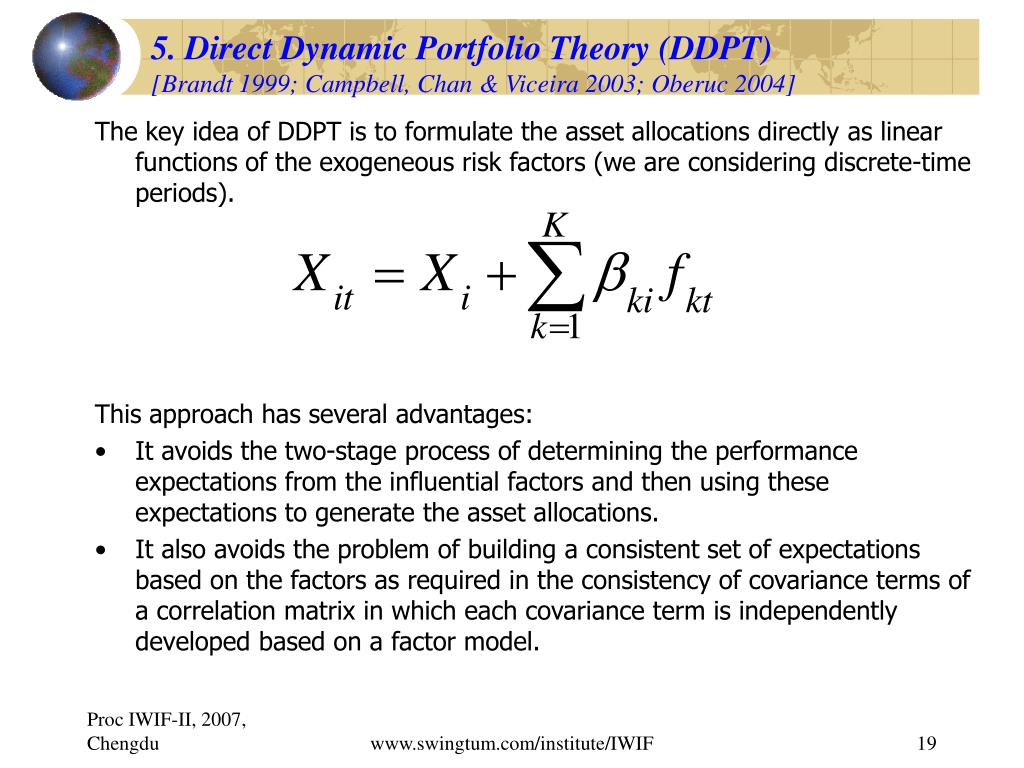 5. Direct Dynamic Portfolio Theory (DDPT)
[Brandt 1999; Campbell, Chan & Viceira 2003; Oberuc 2004]

The key idea of DDPT is to formulate the asset allocations directly as linear functions of the exogeneous risk factors (we are considering discrete-time periods).

$X_{it} = X_i + \sum_{k=1}^{K} \beta_{ki} f_{kt}$

This approach has several advantages:
• It avoids the two-stage process of determining the performance expectations from the influential factors and then using these expectations to generate the asset allocations.
• It also avoids the problem of building a consistent set of expectations based on the factors as required in the consistency of covariance terms of a correlation matrix in which each covariance term is independently developed based on a factor model.

Proc IWIF-II, 2007, Chengdu
www.swingtum.com/institute/IWIF
19